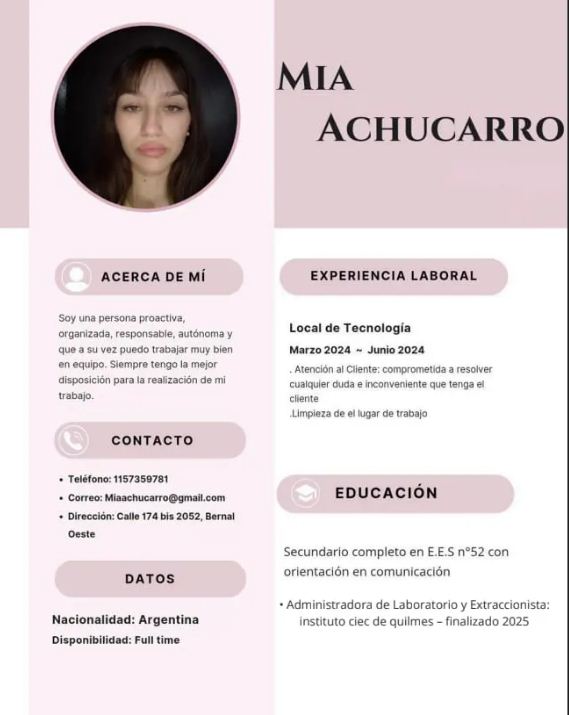 MIA
ACHUCARRO

ACERCA DE MÍ

Soy una persona proactiva, organizada, responsable, autónoma y que a su vez puedo trabajar muy bien en equipo. Siempre tengo la mejor disposición para la realización de mi trabajo.

CONTACTO

• Teléfono: 1157359781
• Correo: Miaachucarro@gmail.com
• Dirección: Calle 174 bis 2052, Bernal Oeste

DATOS

Nacionalidad: Argentina
Disponibilidad: Full time

EXPERIENCIA LABORAL

Local de Tecnología
Marzo 2024 ~ Junio 2024
. Atención al Cliente: comprometida a resolver cualquier duda e inconveniente que tenga el cliente
.Limpieza de el lugar de trabajo

EDUCACIÓN

Secundario completo en E.E.S n°52 con orientación en comunicación

• Administradora de Laboratorio y Extraccionista: instituto ciec de quilmes – finalizado 2025